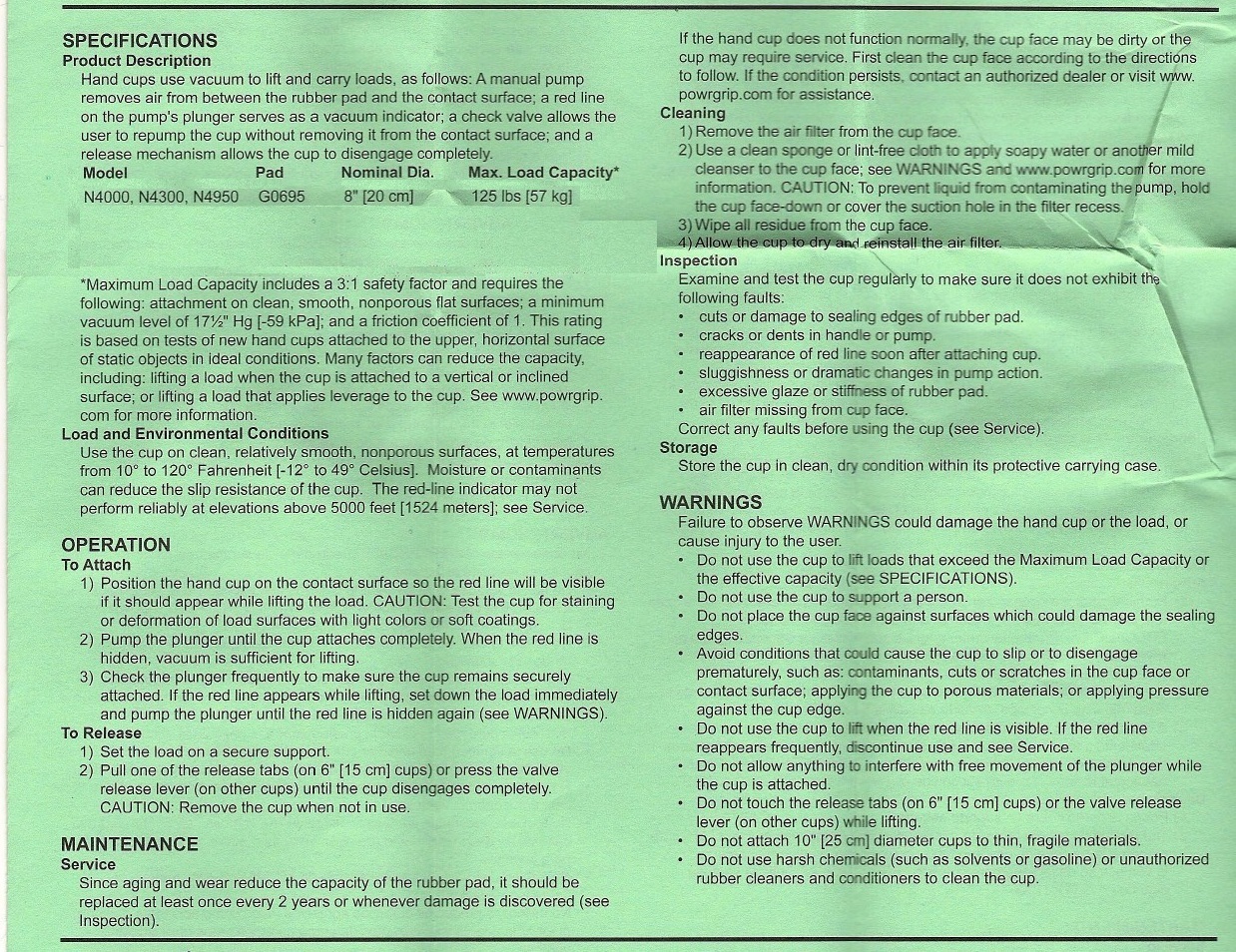 SPECIFICATIONS
Product Description
Hand cups use vacuum to lift and carry loads, as follows: A manual pump removes air from between the rubber pad and the contact surface; a red line on the pump's plunger serves as a vacuum indicator; a check valve allows the user to repump the cup without removing it from the contact surface; and a release mechanism allows the cup to disengage completely.

| Model | Pad | Nominal Dia. | Max. Load Capacity* |
|---|---|---|---|
| N4000, N4300, N4950 | G0695 | 8" [20 cm] | 125 lbs [57 kg] |

*Maximum Load Capacity includes a 3:1 safety factor and requires the following: attachment on clean, smooth, nonporous flat surfaces; a minimum vacuum level of 17½" Hg [-59 kPa]; and a friction coefficient of 1. This rating is based on tests of new hand cups attached to the upper, horizontal surface of static objects in ideal conditions. Many factors can reduce the capacity, including: lifting a load when the cup is attached to a vertical or inclined surface; or lifting a load that applies leverage to the cup. See www.powrgrip.com for more information.
Load and Environmental Conditions
Use the cup on clean, relatively smooth, nonporous surfaces, at temperatures from 10° to 120° Fahrenheit [-12° to 49° Celsius]. Moisture or contaminants can reduce the slip resistance of the cup. The red-line indicator may not perform reliably at elevations above 5000 feet [1524 meters]; see Service.

OPERATION
To Attach
1) Position the hand cup on the contact surface so the red line will be visible if it should appear while lifting the load. CAUTION: Test the cup for staining or deformation of load surfaces with light colors or soft coatings.
2) Pump the plunger until the cup attaches completely. When the red line is hidden, vacuum is sufficient for lifting.
3) Check the plunger frequently to make sure the cup remains securely attached. If the red line appears while lifting, set down the load immediately and pump the plunger until the red line is hidden again (see WARNINGS).
To Release
1) Set the load on a secure support.
2) Pull one of the release tabs (on 6" [15 cm] cups) or press the valve release lever (on other cups) until the cup disengages completely. CAUTION: Remove the cup when not in use.

MAINTENANCE
Service
Since aging and wear reduce the capacity of the rubber pad, it should be replaced at least once every 2 years or whenever damage is discovered (see Inspection).

If the hand cup does not function normally, the cup face may be dirty or the cup may require service. First clean the cup face according to the directions to follow. If the condition persists, contact an authorized dealer or visit www.powrgrip.com for assistance.
Cleaning
1) Remove the air filter from the cup face.
2) Use a clean sponge or lint-free cloth to apply soapy water or another mild cleanser to the cup face; see WARNINGS and www.powrgrip.com for more information. CAUTION: To prevent liquid from contaminating the pump, hold the cup face-down or cover the suction hole in the filter recess.
3) Wipe all residue from the cup face.
4) Allow the cup to dry and reinstall the air filter.
Inspection
Examine and test the cup regularly to make sure it does not exhibit the following faults:
• cuts or damage to sealing edges of rubber pad.
• cracks or dents in handle or pump.
• reappearance of red line soon after attaching cup.
• sluggishness or dramatic changes in pump action.
• excessive glaze or stiffness of rubber pad.
• air filter missing from cup face.
Correct any faults before using the cup (see Service).
Storage
Store the cup in clean, dry condition within its protective carrying case.

WARNINGS
Failure to observe WARNINGS could damage the hand cup or the load, or cause injury to the user.
• Do not use the cup to lift loads that exceed the Maximum Load Capacity or the effective capacity (see SPECIFICATIONS).
• Do not use the cup to support a person.
• Do not place the cup face against surfaces which could damage the sealing edges.
• Avoid conditions that could cause the cup to slip or to disengage prematurely, such as: contaminants, cuts or scratches in the cup face or contact surface; applying the cup to porous materials; or applying pressure against the cup edge.
• Do not use the cup to lift when the red line is visible. If the red line reappears frequently, discontinue use and see Service.
• Do not allow anything to interfere with free movement of the plunger while the cup is attached.
• Do not touch the release tabs (on 6" [15 cm] cups) or the valve release lever (on other cups) while lifting.
• Do not attach 10" [25 cm] diameter cups to thin, fragile materials.
• Do not use harsh chemicals (such as solvents or gasoline) or unauthorized rubber cleaners and conditioners to clean the cup.